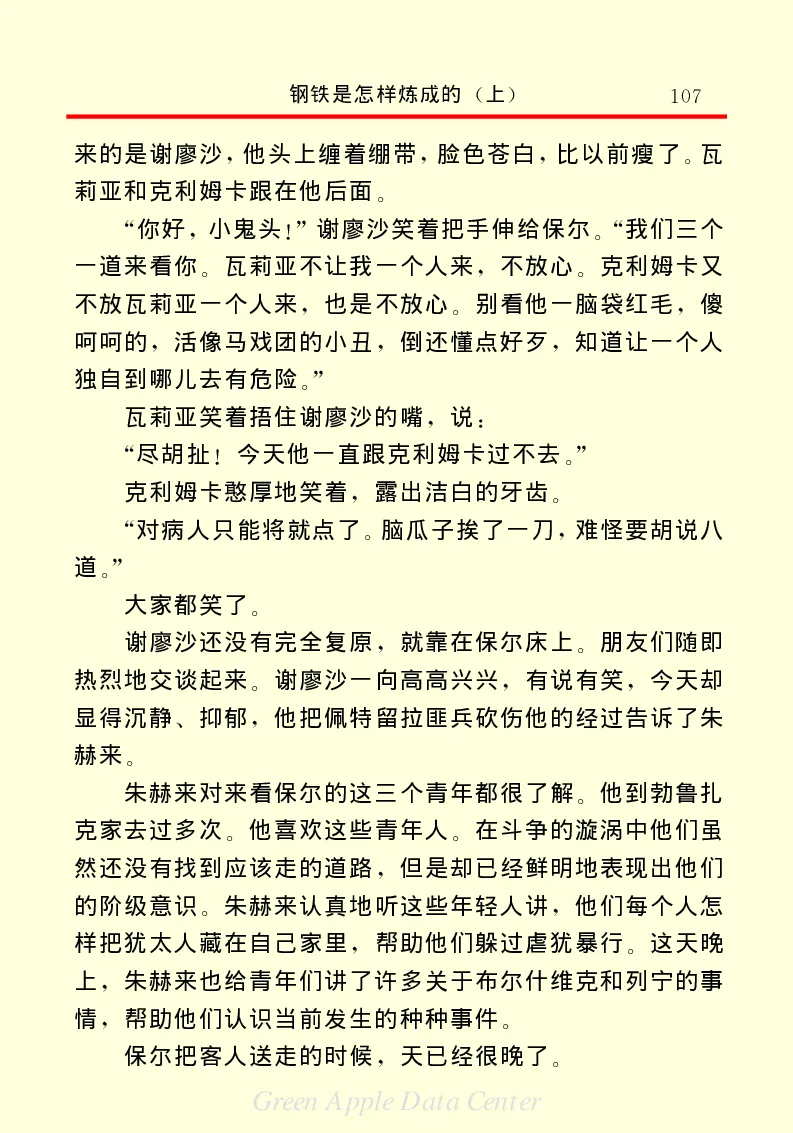 钢铁是怎样炼成的（上） 107

来的是谢廖沙，他头上缠着绷带，脸色苍白，比以前瘦了。瓦莉亚和克利姆卡跟在他后面。

“你好，小鬼头！”谢廖沙笑着把手伸给保尔。“我们三个一道来看你。瓦莉亚不让我一个人来，不放心。克利姆卡又不放瓦莉亚一个人来，也是不放心。别看他一脑袋红毛，傻呵呵的，活像马戏团的小丑，倒还懂点好歹，知道让一个人独自到哪儿去有危险。”

瓦莉亚笑着捂住谢廖沙的嘴，说：

“尽胡扯！今天他一直跟克利姆卡过不去。”

克利姆卡憨厚地笑着，露出洁白的牙齿。

“对病人只能将就点了。脑瓜子挨了一刀，难怪要胡说八道。”

大家都笑了。

谢廖沙还没有完全复原，就靠在保尔床上。朋友们随即热烈地交谈起来。谢廖沙一向高高兴兴，有说有笑，今天却显得沉静、抑郁，他把佩特留拉匪兵砍伤他的经过告诉了朱赫来。

朱赫来对来看保尔的这三个青年都很了解。他到勃鲁扎克家去过多次。他喜欢这些青年人。在斗争的漩涡中他们虽然还没有找到应该走的道路，但是却已经鲜明地表现出他们的阶级意识。朱赫来认真地听这些年轻人讲，他们每个人怎样把犹太人藏在自己家里，帮助他们躲过虐犹暴行。这天晚上，朱赫来也给青年们讲了许多关于布尔什维克和列宁的事情，帮助他们认识当前发生的种种事件。

保尔把客人送走的时候，天已经很晚了。

Green Apple Data Center